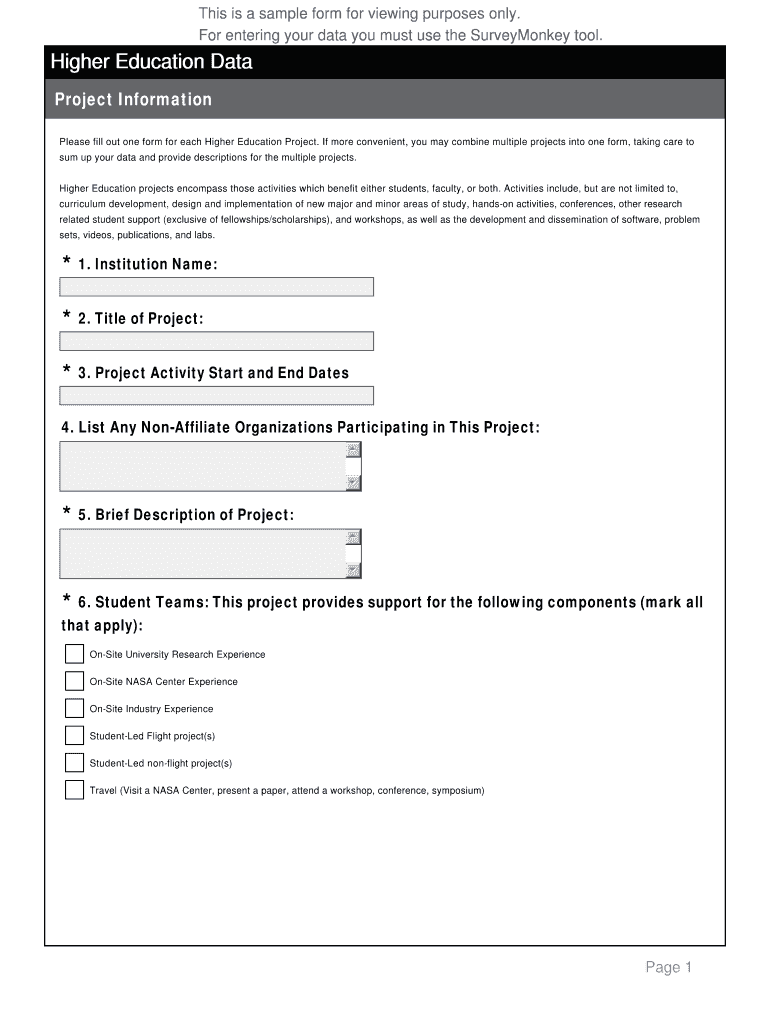 This is a sample form for viewing purposes only.
For entering your data you must use the SurveyMonkey tool.

Higher Education Data

Project Information

Please fill out one form for each Higher Education Project. If more convenient, you may combine multiple projects into one form, taking care to sum up your data and provide descriptions for the multiple projects.

Higher Education projects encompass those activities which benefit either students, faculty, or both. Activities include, but are not limited to, curriculum development, design and implementation of new major and minor areas of study, hands-on activities, conferences, other research related student support (exclusive of fellowships/scholarships), and workshops, as well as the development and dissemination of software, problem sets, videos, publications, and labs.

* 1. Institution Name:

* 2. Title of Project:

* 3. Project Activity Start and End Dates

4. List Any Non-Affiliate Organizations Participating in This Project:

* 5. Brief Description of Project:

* 6. Student Teams: This project provides support for the following components (mark all that apply):

On-Site University Research Experience

On-Site NASA Center Experience

On-Site Industry Experience

Student-Led Flight project(s)

Student-Led non-flight project(s)

Travel (Visit a NASA Center, present a paper, attend a workshop, conference, symposium)

Page 1